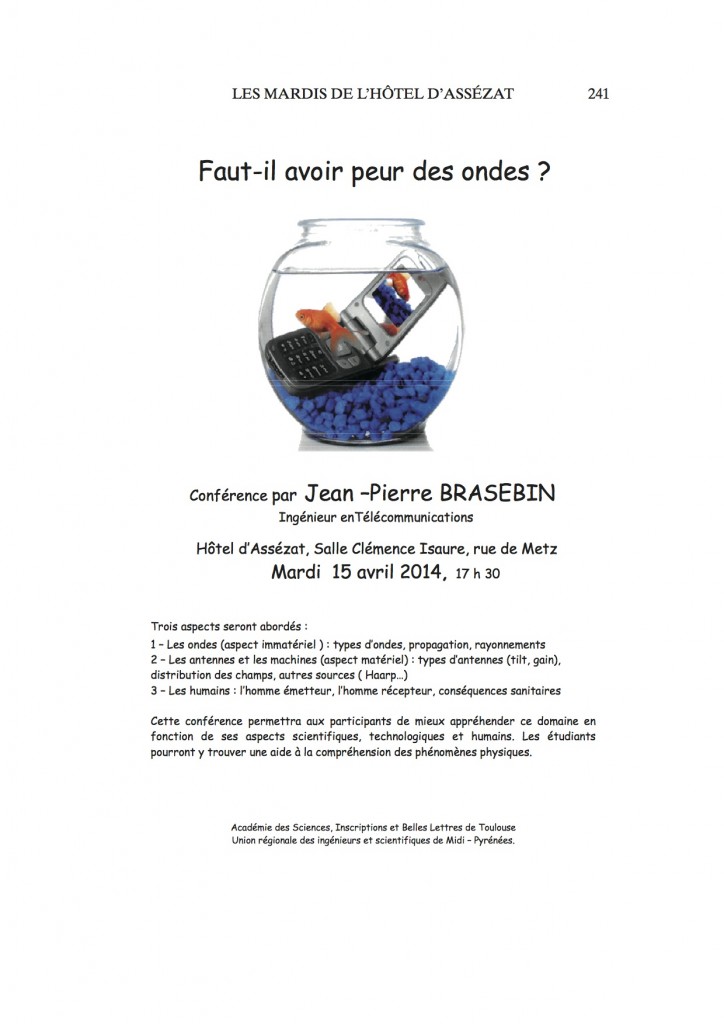 LES MARDIS DE L'HÔTEL D'ASSÉZAT 241

Faut-il avoir peur des ondes ?

Conférence par Jean –Pierre BRASEBIN
Ingénieur enTélécommunications

Hôtel d'Assézat, Salle Clémence Isaure, rue de Metz
Mardi 15 avril 2014, 17 h 30

Trois aspects seront abordés :
1 – Les ondes (aspect immatériel ) : types d'ondes, propagation, rayonnements
2 – Les antennes et les machines (aspect matériel) : types d'antennes (tilt, gain), distribution des champs, autres sources ( Haarp…)
3 – Les humains : l'homme émetteur, l'homme récepteur, conséquences sanitaires

Cette conférence permettra aux participants de mieux appréhender ce domaine en fonction de ses aspects scientifiques, technologiques et humains. Les étudiants pourront y trouver une aide à la compréhension des phénomènes physiques.

Académie des Sciences, Inscriptions et Belles Lettres de Toulouse
Union régionale des ingénieurs et scientifiques de Midi – Pyrénées.